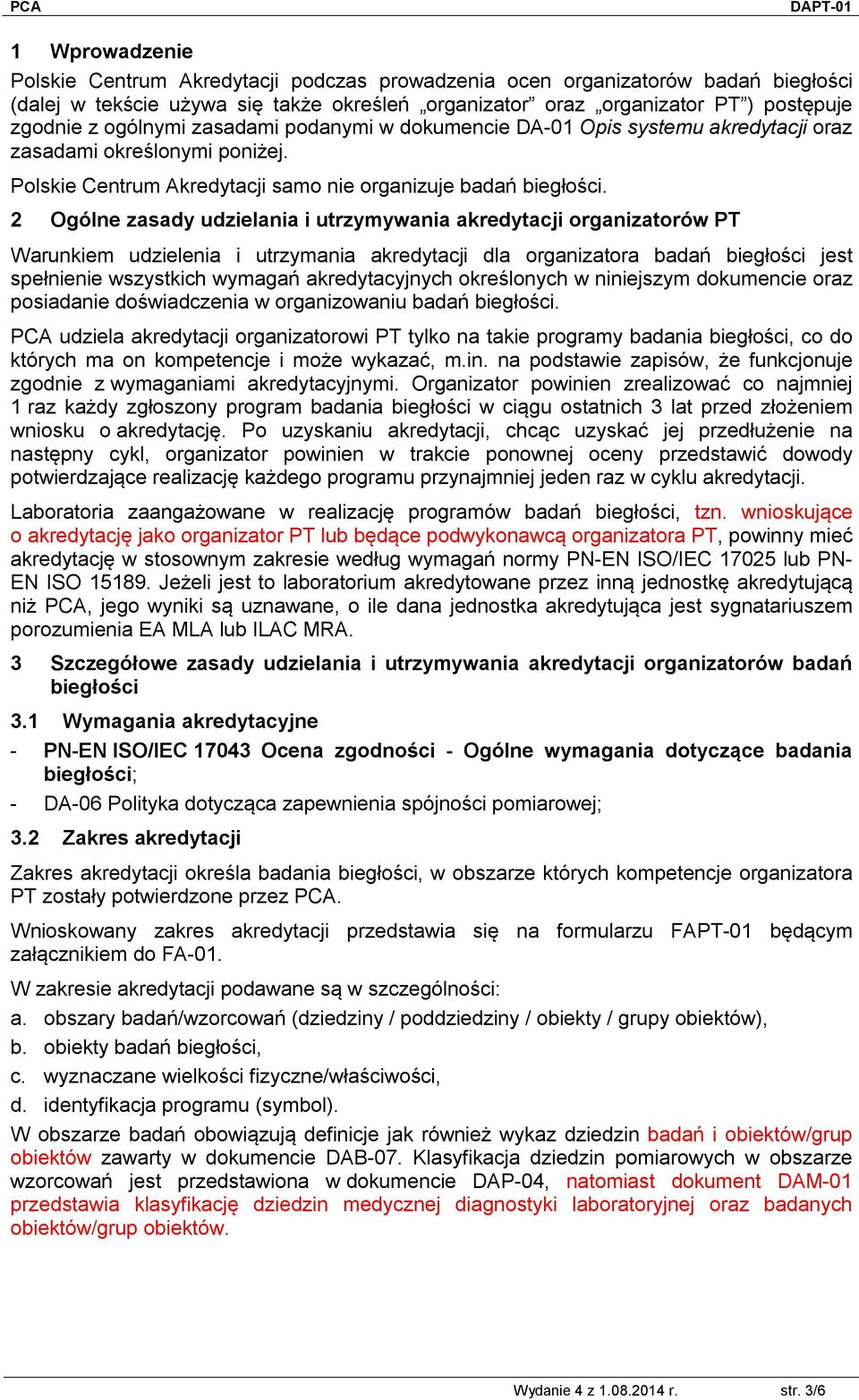 PCA DAPT-01

1 Wprowadzenie

Polskie Centrum Akredytacji podczas prowadzenia ocen organizatorów badań biegłości (dalej w tekście używa się także określeń „organizator” oraz „organizator PT”) postępuje zgodnie z ogólnymi zasadami podanymi w dokumencie DA-01 Opis systemu akredytacji oraz zasadami określonymi poniżej.

Polskie Centrum Akredytacji samo nie organizuje badań biegłości.

2 Ogólne zasady udzielania i utrzymywania akredytacji organizatorów PT

Warunkiem udzielenia i utrzymania akredytacji dla organizatora badań biegłości jest spełnienie wszystkich wymagań akredytacyjnych określonych w niniejszym dokumencie oraz posiadanie doświadczenia w organizowaniu badań biegłości.

PCA udziela akredytacji organizatorowi PT tylko na takie programy badania biegłości, co do których ma on kompetencje i może wykazać, m.in. na podstawie zapisów, że funkcjonuje zgodnie z wymaganiami akredytacyjnymi. Organizator powinien zrealizować co najmniej 1 raz każdy zgłoszony program badania biegłości w ciągu ostatnich 3 lat przed złożeniem wniosku o akredytację. Po uzyskaniu akredytacji, chcąc uzyskać jej przedłużenie na następny cykl, organizator powinien w trakcie ponownej oceny przedstawić dowody potwierdzające realizację każdego programu przynajmniej jeden raz w cyklu akredytacji.

Laboratoria zaangażowane w realizację programów badań biegłości, tzn. wnioskujące o akredytację jako organizator PT lub będące podwykonawcą organizatora PT, powinny mieć akredytację w stosownym zakresie według wymagań normy PN-EN ISO/IEC 17025 lub PN-EN ISO 15189. Jeżeli jest to laboratorium akredytowane przez inną jednostkę akredytującą niż PCA, jego wyniki są uznawane, o ile dana jednostka akredytująca jest sygnatariuszem porozumienia EA MLA lub ILAC MRA.

3 Szczegółowe zasady udzielania i utrzymywania akredytacji organizatorów badań biegłości

3.1 Wymagania akredytacyjne

- PN-EN ISO/IEC 17043 Ocena zgodności - Ogólne wymagania dotyczące badania biegłości;
- DA-06 Polityka dotycząca zapewnienia spójności pomiarowej;

3.2 Zakres akredytacji

Zakres akredytacji określa badania biegłości, w obszarze których kompetencje organizatora PT zostały potwierdzone przez PCA.

Wnioskowany zakres akredytacji przedstawia się na formularzu FAPT-01 będącym załącznikiem do FA-01.

W zakresie akredytacji podawane są w szczególności:
a. obszary badań/wzorcowań (dziedziny / poddziedziny / obiekty / grupy obiektów),
b. obiekty badań biegłości,
c. wyznaczane wielkości fizyczne/właściwości,
d. identyfikacja programu (symbol).

W obszarze badań obowiązują definicje jak również wykaz dziedzin badań i obiektów/grup obiektów zawarty w dokumencie DAB-07. Klasyfikacja dziedzin pomiarowych w obszarze wzorcowań jest przedstawiona w dokumencie DAP-04, natomiast dokument DAM-01 przedstawia klasyfikację dziedzin medycznej diagnostyki laboratoryjnej oraz badanych obiektów/grup obiektów.

Wydanie 4 z 1.08.2014 r. str. 3/6